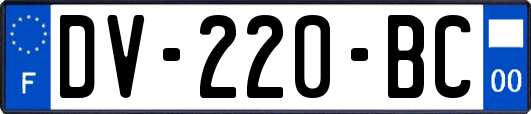 F

DV-220-BC

00